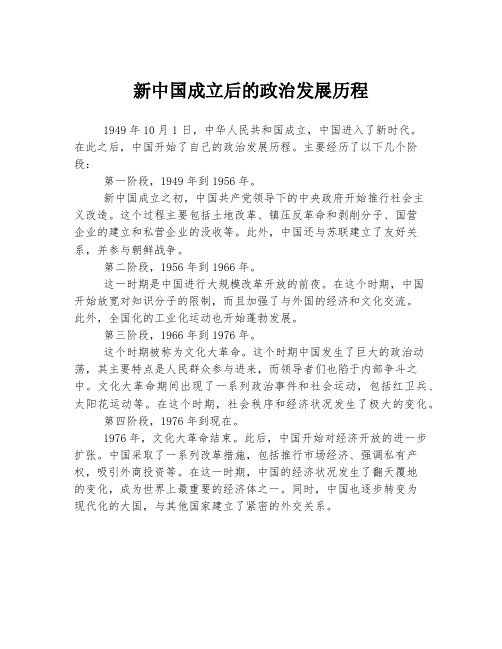 新中国成立后的政治发展历程

1949 年 10 月 1 日，中华人民共和国成立，中国进入了新时代。在此之后，中国开始了自己的政治发展历程。主要经历了以下几个阶段：

第一阶段，1949 年到 1956 年。

新中国成立之初，中国共产党领导下的中央政府开始推行社会主义改造。这个过程主要包括土地改革、镇压反革命和剥削分子、国营企业的建立和私营企业的没收等。此外，中国还与苏联建立了友好关系，并参与朝鲜战争。

第二阶段，1956 年到 1966 年。

这一时期是中国进行大规模改革开放的前夜。在这个时期，中国开始放宽对知识分子的限制，而且加强了与外国的经济和文化交流。此外，全国化的工业化运动也开始蓬勃发展。

第三阶段，1966 年到 1976 年。

这个时期被称为文化大革命。这个时期中国发生了巨大的政治动荡，其主要特点是人民群众参与进来，而领导者们也陷于内部争斗之中。文化大革命期间出现了一系列政治事件和社会运动，包括红卫兵、太阳花运动等。在这个时期，社会秩序和经济状况发生了极大的变化。

第四阶段，1976 年到现在。

1976 年，文化大革命结束。此后，中国开始对经济开放的进一步扩张。中国采取了一系列改革措施，包括推行市场经济、强调私有产权，吸引外商投资等。在这一时期，中国的经济状况发生了翻天覆地的变化，成为世界上最重要的经济体之一。同时，中国也逐步转变为现代化的大国，与其他国家建立了紧密的外交关系。